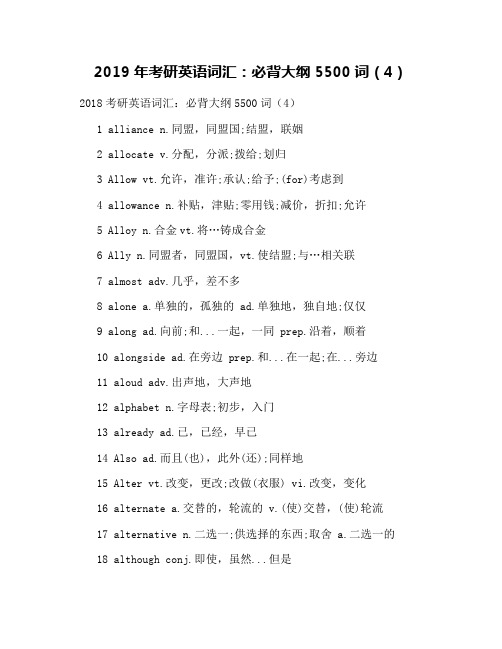 2019 年考研英语词汇：必背大纲 5500 词（4）

2018 考研英语词汇：必背大纲 5500 词（4）

1 alliance n.同盟，同盟国;结盟，联姻

2 allocate v.分配，分派;拨给;划归

3 Allow vt.允许，准许;承认;给予;(for)考虑到

4 allowance n.补贴，津贴;零用钱;减价，折扣;允许

5 Alloy n.合金 vt.将…铸成合金

6 Ally n.同盟者，同盟国，vt.使结盟;与…相关联

7 almost adv.几乎，差不多

8 alone a.单独的，孤独的 ad.单独地，独自地;仅仅

9 along ad.向前;和...一起，一同 prep.沿着，顺着

10 alongside ad.在旁边 prep.和...在一起;在...旁边

11 aloud adv.出声地，大声地

12 alphabet n.字母表;初步，入门

13 already ad.已，已经，早已

14 Also ad.而且(也)，此外(还);同样地

15 Alter vt.改变，更改;改做(衣服) vi.改变，变化

16 alternate a.交替的，轮流的 v.(使)交替，(使)轮流

17 alternative n.二选一;供选择的东西;取舍 a.二选一的

18 although conj.即使，虽然...但是